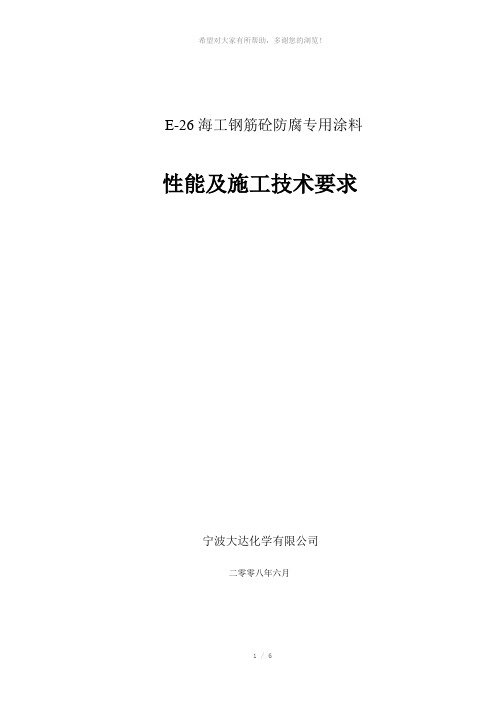 希望对大家有所帮助，多谢您的浏览！

E-26 海工钢筋砼防腐专用涂料

性能及施工技术要求

宁波大达化学有限公司

二零零八年六月

1 / 6